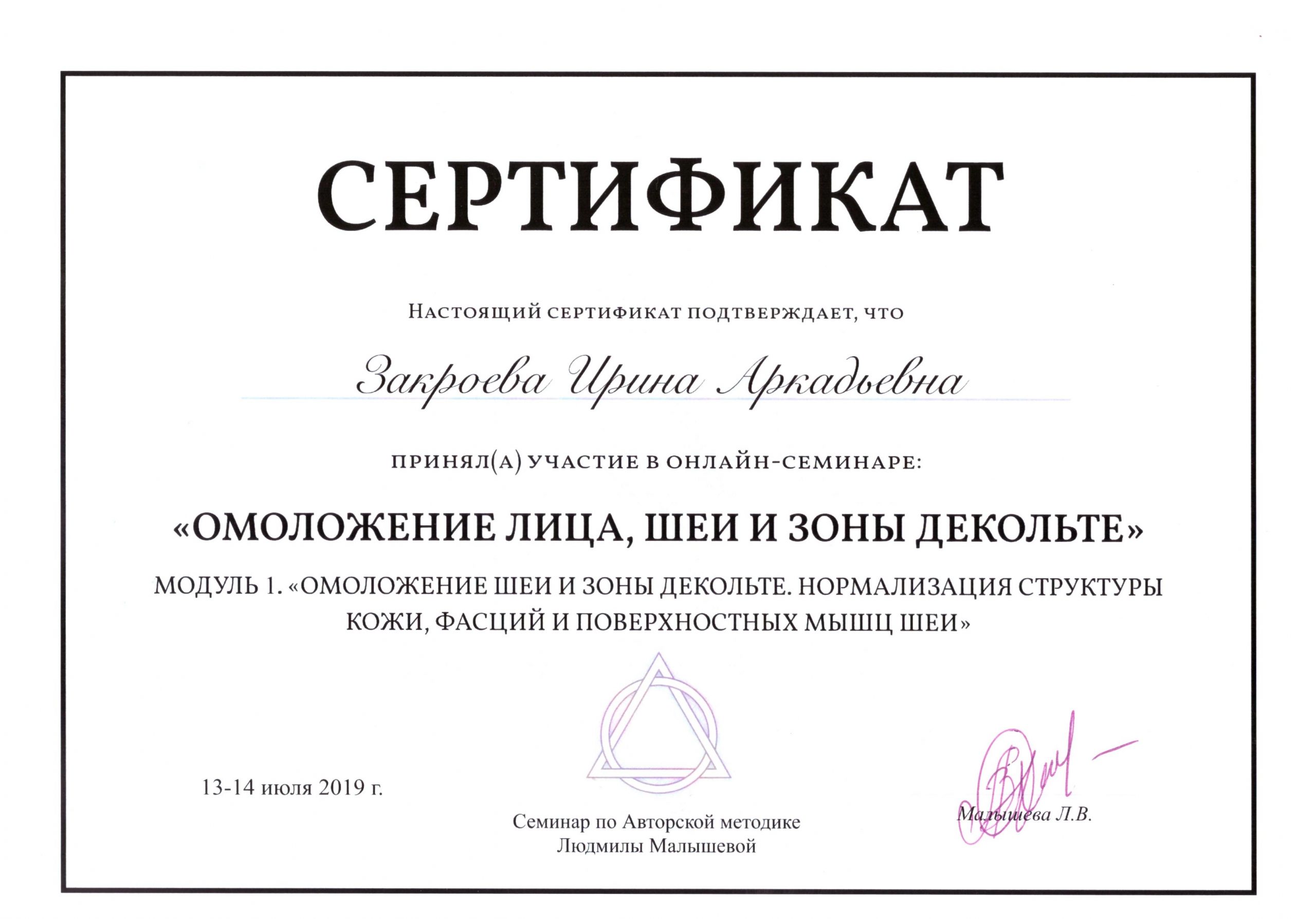 СЕРТИФИКАТ

Настоящий сертификат подтверждает, что

Закроева Ирина Аркадьевна

принял(а) участие в онлайн-семинаре:

«ОМОЛОЖЕНИЕ ЛИЦА, ШЕИ И ЗОНЫ ДЕКОЛЬТЕ»

МОДУЛЬ 1. «ОМОЛОЖЕНИЕ ШЕИ И ЗОНЫ ДЕКОЛЬТЕ. НОРМАЛИЗАЦИЯ СТРУКТУРЫ КОЖИ, ФАСЦИЙ И ПОВЕРХНОСТНЫХ МЫШЦ ШЕИ»

13-14 июля 2019 г.

Семинар по Авторской методике Людмилы Малышевой

Малышева Л.В.